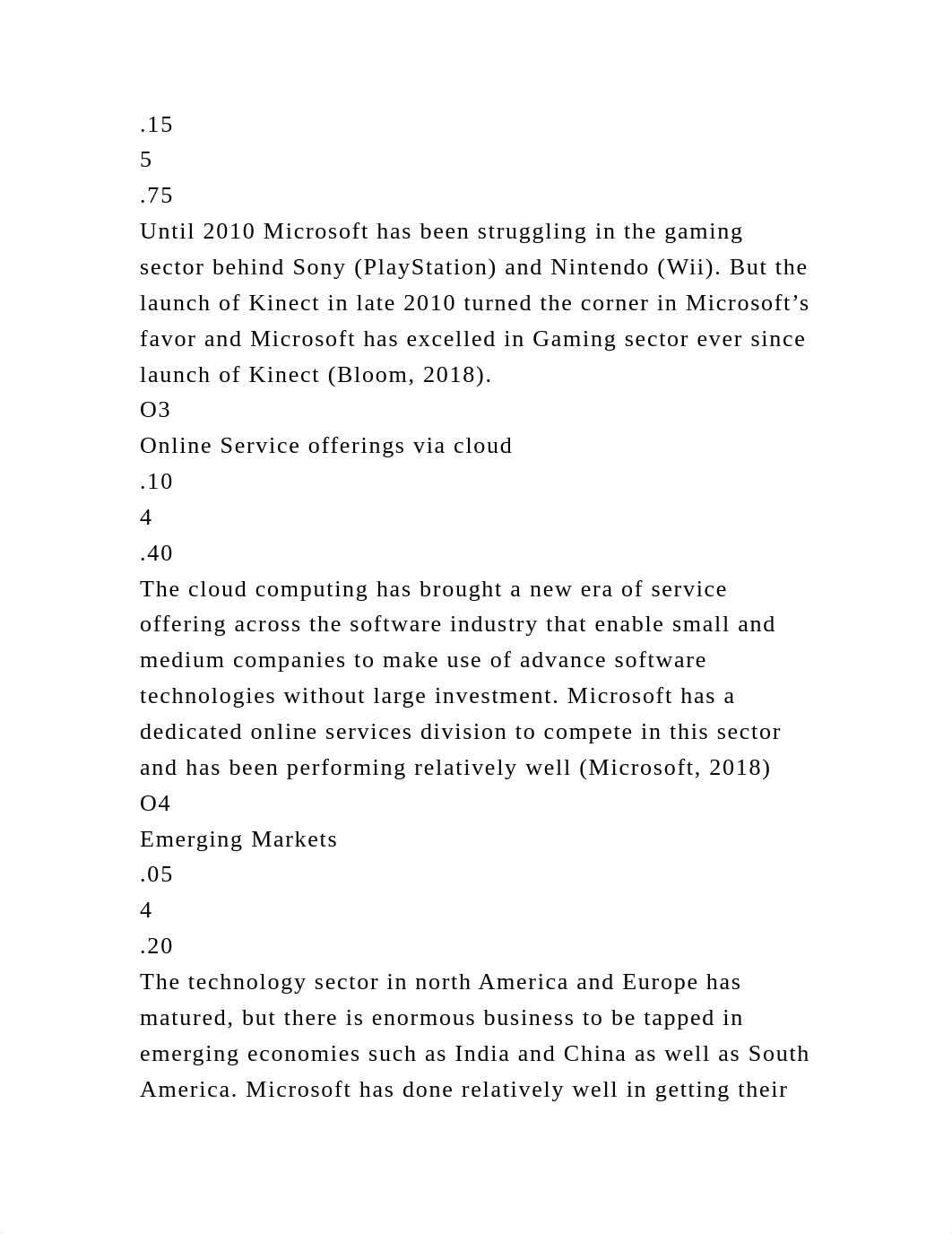 .15
5
.75
Until 2010 Microsoft has been struggling in the gaming sector behind Sony (PlayStation) and Nintendo (Wii). But the launch of Kinect in late 2010 turned the corner in Microsoft’s favor and Microsoft has excelled in Gaming sector ever since launch of Kinect (Bloom, 2018).
O3
Online Service offerings via cloud
.10
4
.40
The cloud computing has brought a new era of service offering across the software industry that enable small and medium companies to make use of advance software technologies without large investment. Microsoft has a dedicated online services division to compete in this sector and has been performing relatively well (Microsoft, 2018)
O4
Emerging Markets
.05
4
.20
The technology sector in north America and Europe has matured, but there is enormous business to be tapped in emerging economies such as India and China as well as South America. Microsoft has done relatively well in getting their